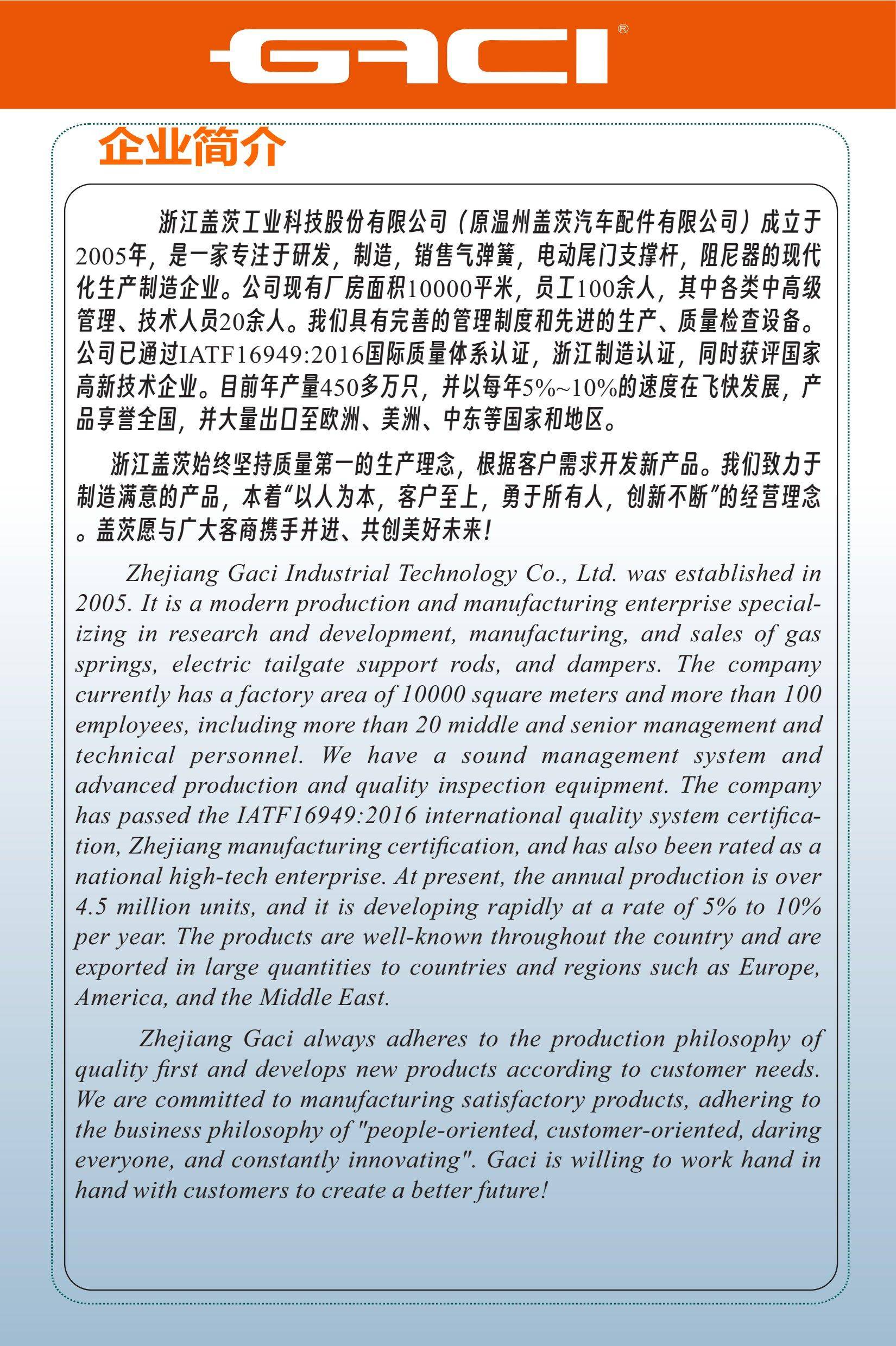 GACI®

企业简介

浙江盖茨工业科技股份有限公司（原温州盖茨汽车配件有限公司）成立于2005年，是一家专注于研发，制造，销售气弹簧，电动尾门支撑杆，阻尼器的现代化生产制造企业。公司现有厂房面积10000平米，员工100余人，其中各类中高级管理、技术人员20余人。我们具有完善的管理制度和先进的生产、质量检查设备。公司已通过IATF16949:2016国际质量体系认证，浙江制造认证，同时获评国家高新技术企业。目前年产量450多万只，并以每年5%~10%的速度在飞快发展，产品享誉全国，并大量出口至欧洲、美洲、中东等国家和地区。

浙江盖茨始终坚持质量第一的生产理念，根据客户需求开发新产品。我们致力于制造满意的产品，本着“以人为本，客户至上，勇于所有人，创新不断”的经营理念。盖茨愿与广大客商携手并进、共创美好未来！

Zhejiang Gaci Industrial Technology Co., Ltd. was established in 2005. It is a modern production and manufacturing enterprise specializing in research and development, manufacturing, and sales of gas springs, electric tailgate support rods, and dampers. The company currently has a factory area of 10000 square meters and more than 100 employees, including more than 20 middle and senior management and technical personnel. We have a sound management system and advanced production and quality inspection equipment. The company has passed the IATF16949:2016 international quality system certification, Zhejiang manufacturing certification, and has also been rated as a national high-tech enterprise. At present, the annual production is over 4.5 million units, and it is developing rapidly at a rate of 5% to 10% per year. The products are well-known throughout the country and are exported in large quantities to countries and regions such as Europe, America, and the Middle East.

Zhejiang Gaci always adheres to the production philosophy of quality first and develops new products according to customer needs. We are committed to manufacturing satisfactory products, adhering to the business philosophy of "people-oriented, customer-oriented, daring everyone, and constantly innovating". Gaci is willing to work hand in hand with customers to create a better future!